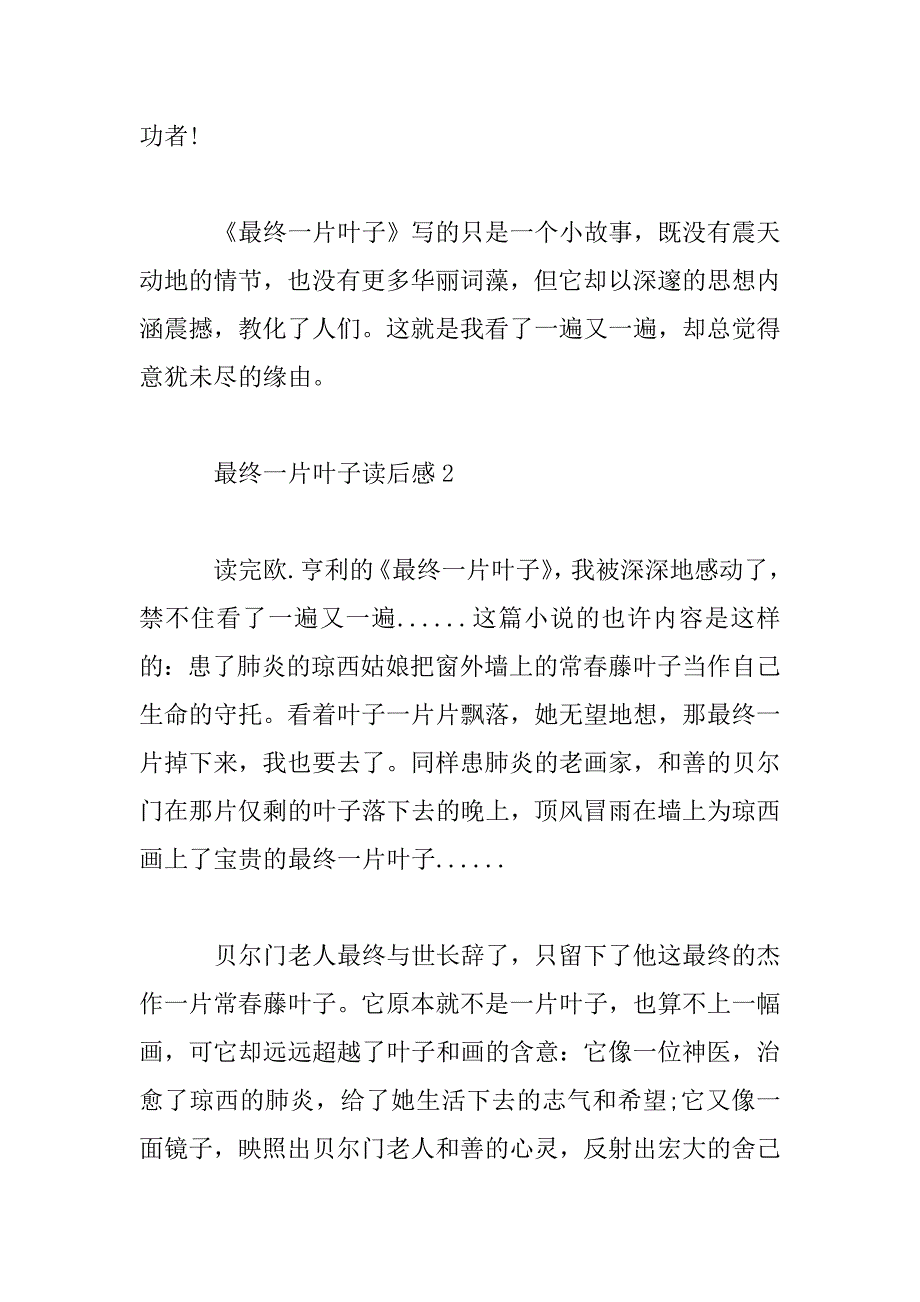 功者!

《最终一片叶子》写的只是一个小故事，既没有震天动地的情节，也没有更多华丽词藻，但它却以深邃的思想内涵震撼，教化了人们。这就是我看了一遍又一遍，却总觉得意犹未尽的缘由。

最终一片叶子读后感 2

读完欧.亨利的《最终一片叶子》，我被深深地感动了，禁不住看了一遍又一遍......这篇小说的也许内容是这样的：患了肺炎的琼西姑娘把窗外墙上的常春藤叶子当作自己生命的守托。看着叶子一片片飘落，她无望地想，那最终一片掉下来，我也要去了。同样患肺炎的老画家，和善的贝尔门在那片仅剩的叶子落下去的晚上，顶风冒雨在墙上为琼西画上了宝贵的最终一片叶子......

贝尔门老人最终与世长辞了，只留下了他这最终的杰作一片常春藤叶子。它原本就不是一片叶子，也算不上一幅画，可它却远远超越了叶子和画的含意：它像一位神医，治愈了琼西的肺炎，给了她生活下去的志气和希望;它又像一面镜子，映照出贝尔门老人和善的心灵，反射出宏大的舍己